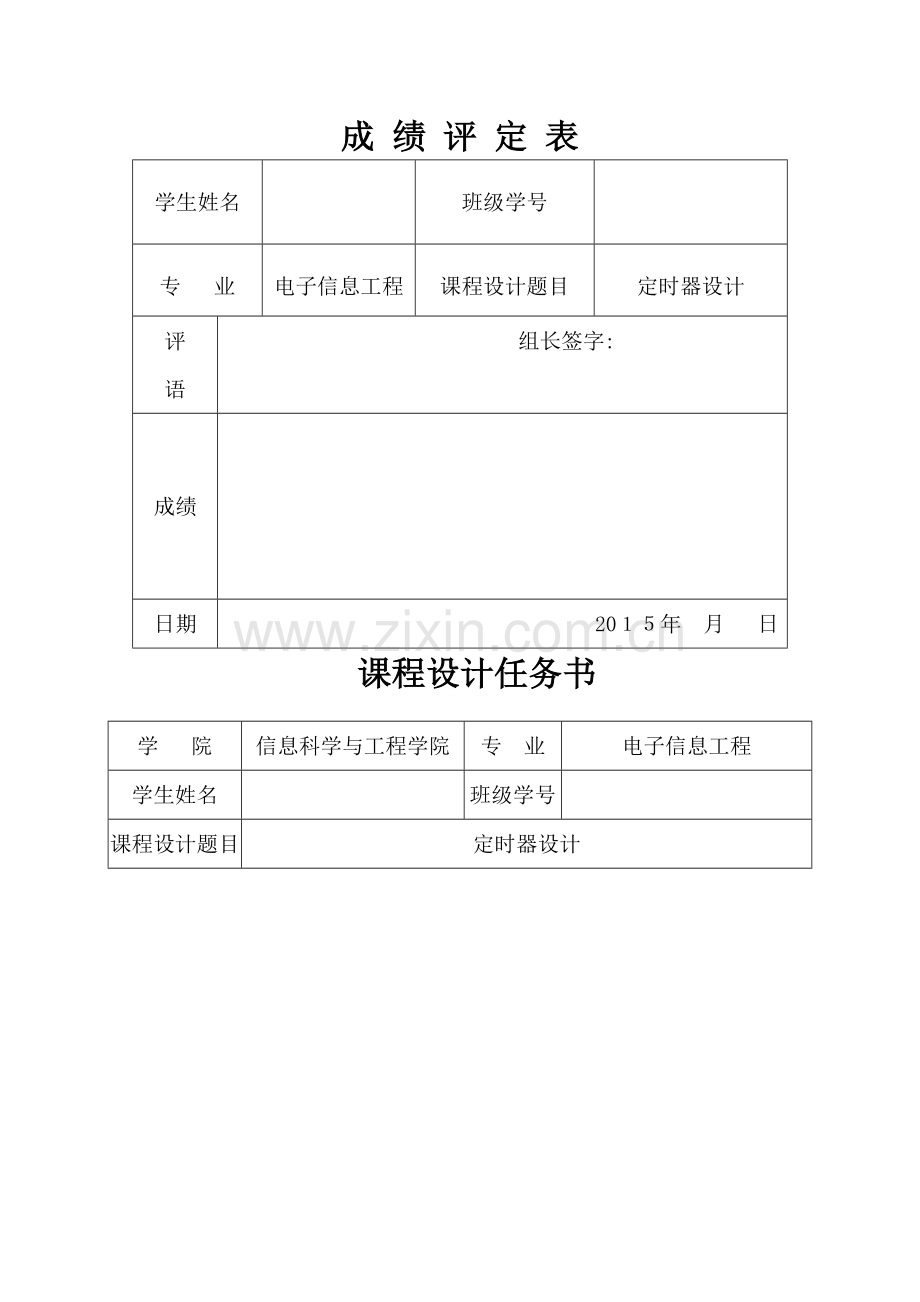 成绩评定表

| 学生姓名 |  | 班级学号 |  |
|---|---|---|---|
| 专　业 | 电子信息工程 | 课程设计题目 | 定时器设计 |
| 评语 | 组长签字: |  |  |
| 成绩 |  |  |  |
| 日期 | 2015年　月　日 |  |  |

课程设计任务书

| 学　院 | 信息科学与工程学院 | 专　业 | 电子信息工程 |
|---|---|---|---|
| 学生姓名 |  | 班级学号 |  |
| 课程设计题目 | 定时器设计 |  |  |

www.zixin.com.cn